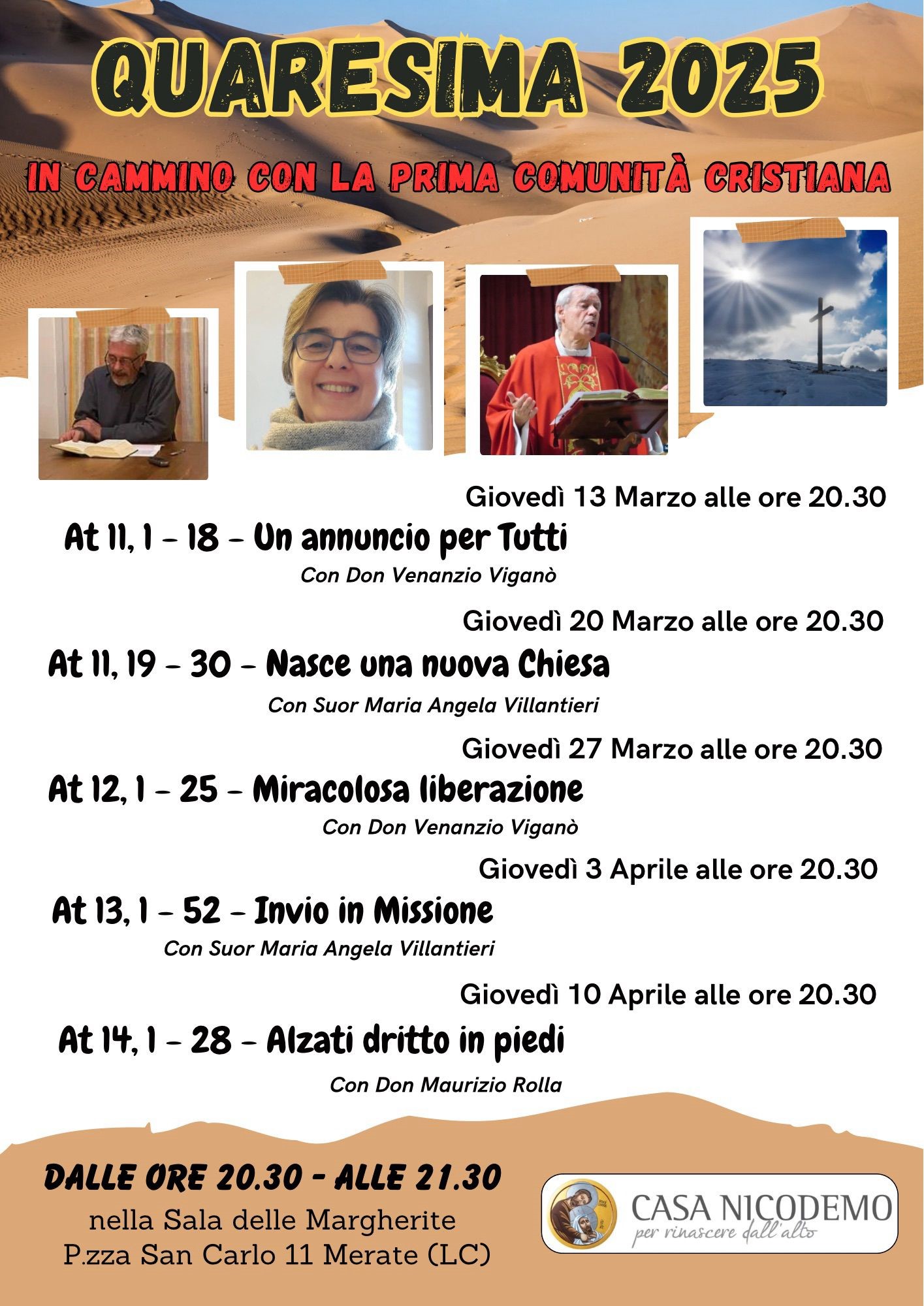 QUARESIMA 2025

IN CAMMINO CON LA PRIMA COMUNITÀ CRISTIANA

Giovedì 13 Marzo alle ore 20.30

At 11, 1 - 18 - Un annuncio per Tutti

Con Don Venanzio Viganò

Giovedì 20 Marzo alle ore 20.30

At 11, 19 - 30 - Nasce una nuova Chiesa

Con Suor Maria Angela Villantieri

Giovedì 27 Marzo alle ore 20.30

At 12, 1 - 25 - Miracolosa liberazione

Con Don Venanzio Viganò

Giovedì 3 Aprile alle ore 20.30

At 13, 1 - 52 - Invio in Missione

Con Suor Maria Angela Villantieri

Giovedì 10 Aprile alle ore 20.30

At 14, 1 - 28 - Alzati dritto in piedi

Con Don Maurizio Rolla

DALLE ORE 20.30 - ALLE 21.30

nella Sala delle Margherite
P.zza San Carlo 11 Merate (LC)

CASA NICODEMO
per rinascere dall'alto